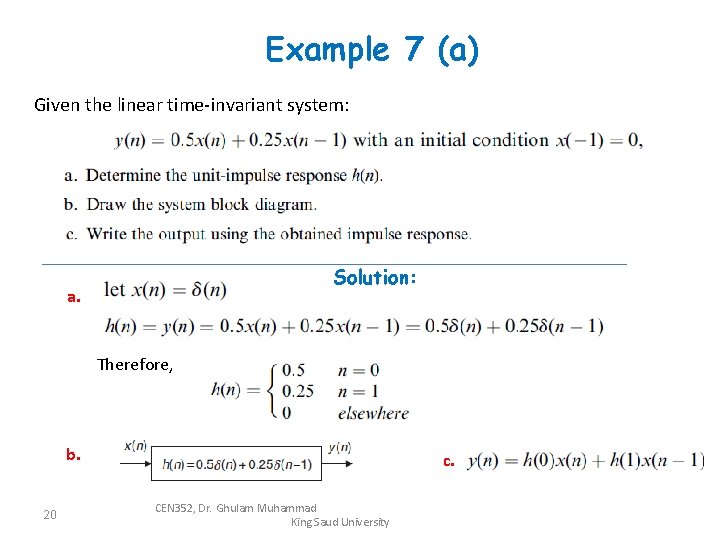 Example 7 (a)

Given the linear time-invariant system:

$y(n) = 0.5x(n) + 0.25x(n-1)$ with an initial condition $x(-1) = 0$,

a. Determine the unit-impulse response $h(n)$.

b. Draw the system block diagram.

c. Write the output using the obtained impulse response.

Solution:

a. let $x(n) = \delta(n)$

$h(n) = y(n) = 0.5x(n) + 0.25x(n-1) = 0.5\delta(n) + 0.25\delta(n-1)$

Therefore, $h(n) = \begin{cases} 0.5 & n = 0 \\ 0.25 & n = 1 \\ 0 & elsewhere \end{cases}$

b. $x(n)$ $h(n) = 0.5\delta(n) + 0.25\delta(n-1)$ $y(n)$

c. $y(n) = h(0)x(n) + h(1)x(n-1)$

20

CEN352, Dr. Ghulam Muhammad
King Saud University